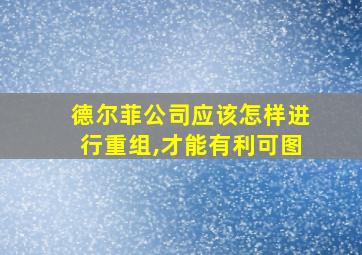 德尔菲公司应该怎样进行重组,才能有利可图